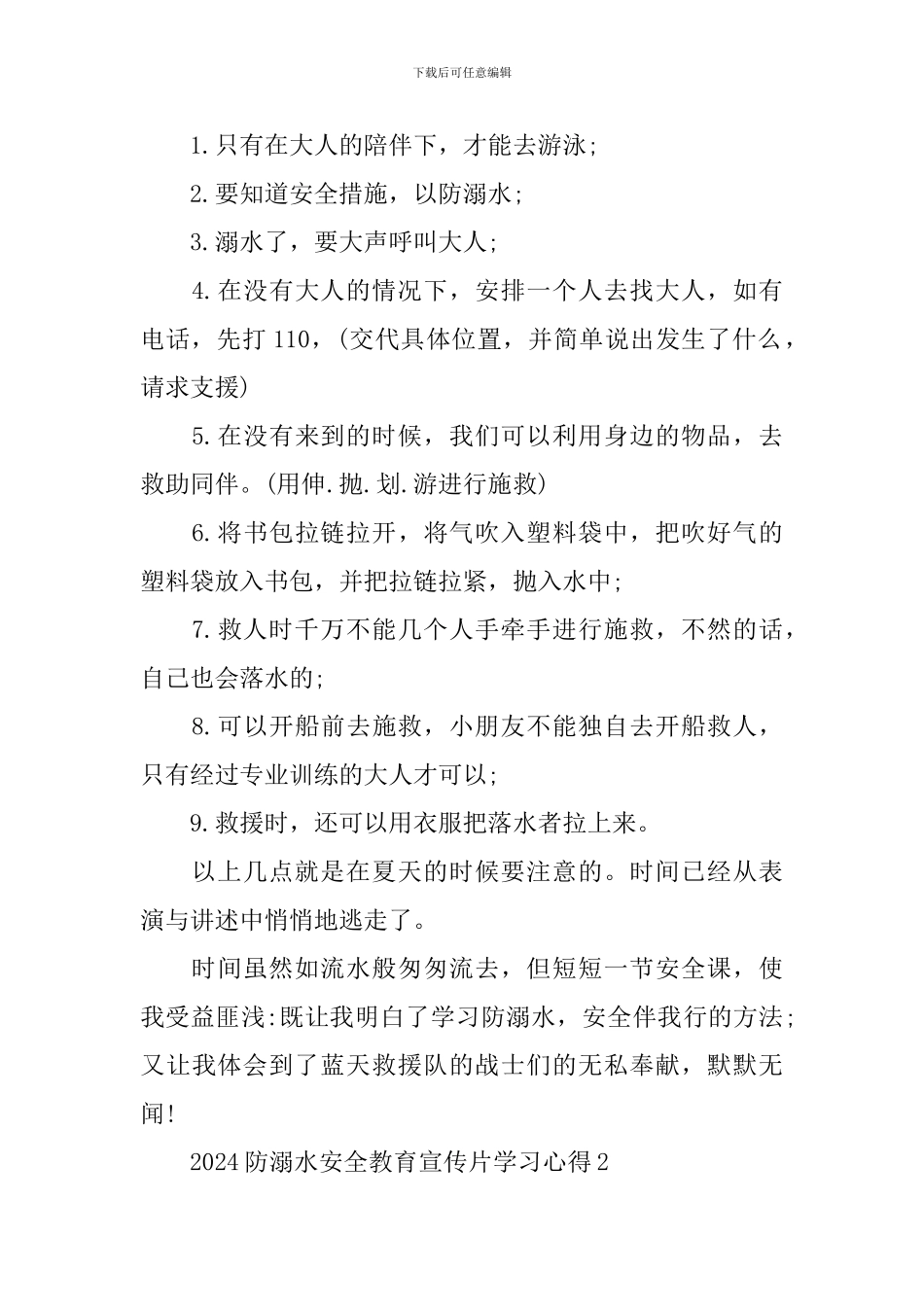 下载后可任意编辑

1.只有在大人的陪伴下，才能去游泳；

2.要知道安全措施，以防溺水；

3.溺水了，要大声呼叫大人；

4.在没有大人的情况下，安排一个人去找大人，如有电话，先打110，(交代具体位置，并简单说出发生了什么，请求支援)

5.在没有来到的时候，我们可以利用身边的物品，去救助同伴。(用伸.抛.划.游进行施救)

6.将书包拉链拉开，将气吹入塑料袋中，把吹好气的塑料袋放入书包，并把拉链拉紧，抛入水中；

7.救人时千万不能几个人手牵手进行施救，不然的话，自己也会落水的；

8.可以开船前去施救，小朋友不能独自去开船救人，只有经过专业训练的大人才可以；

9.救援时，还可以用衣服把落水者拉上来。

以上几点就是在夏天的时候要注意的。时间已经从表演与讲述中悄悄地逃走了。

时间虽然如流水般匆匆流去，但短短一节安全课，使我受益匪浅:既让我明白了学习防溺水，安全伴我行的方法;又让我体会到了蓝天救援队的战士们的无私奉献，默默无闻!

2024防溺水安全教育宣传片学习心得2